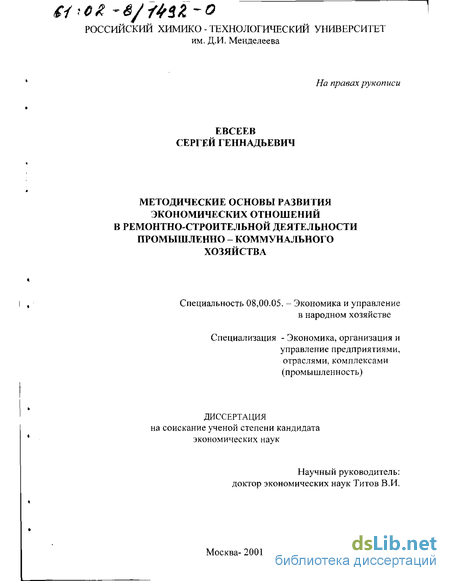 61:02-8/1492-0

РОССИЙСКИЙ ХИМИКО - ТЕХНОЛОГИЧЕСКИЙ УНИВЕРСИТЕТ
им. Д.И. Менделеева

На правах рукописи

ЕВСЕЕВ
СЕРГЕЙ ГЕННАДЬЕВИЧ

МЕТОДИЧЕСКИЕ ОСНОВЫ РАЗВИТИЯ
ЭКОНОМИЧЕСКИХ ОТНОШЕНИЙ
В РЕМОНТНО-СТРОИТЕЛЬНОЙ ДЕЯТЕЛЬНОСТИ
ПРОМЫШЛЕННО – КОММУНАЛЬНОГО
ХОЗЯЙСТВА

Специальность 08,00.05. – Экономика и управление
в народном хозяйстве

Специализация - Экономика, организация и
управление предприятиями,
отраслями, комплексами
(промышленность)

ДИССЕРТАЦИЯ
на соискание ученой степени кандидата
экономических наук

Научный руководитель:
доктор экономических наук Титов В.И.

Москва- 2001

dsLib.net
библиотека диссертаций